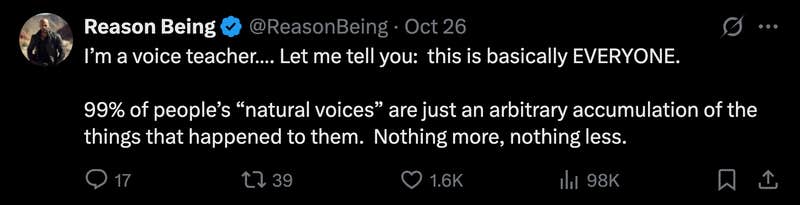 Reason Being @ReasonBeing · Oct 26
I'm a voice teacher.... Let me tell you: this is basically EVERYONE.

99% of people's "natural voices" are just an arbitrary accumulation of the things that happened to them. Nothing more, nothing less.

17 39 1.6K 98K